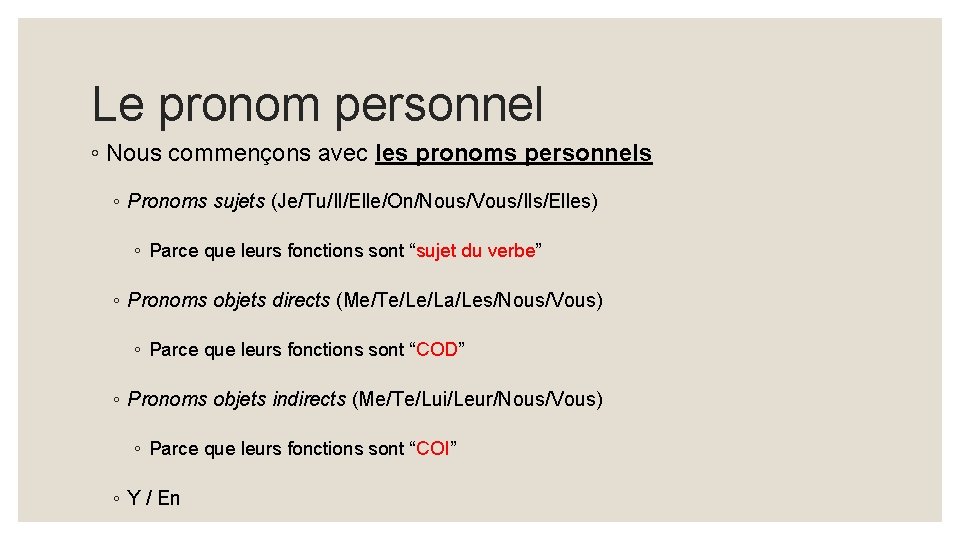 Le pronom personnel

◦ Nous commençons avec les pronoms personnels

◦ Pronoms sujets (Je/Tu/Il/Elle/On/Nous/Vous/Ils/Elles)

◦ Parce que leurs fonctions sont “sujet du verbe”

◦ Pronoms objets directs (Me/Te/Le/La/Les/Nous/Vous)

◦ Parce que leurs fonctions sont “COD”

◦ Pronoms objets indirects (Me/Te/Lui/Leur/Nous/Vous)

◦ Parce que leurs fonctions sont “COI”

◦ Y / En